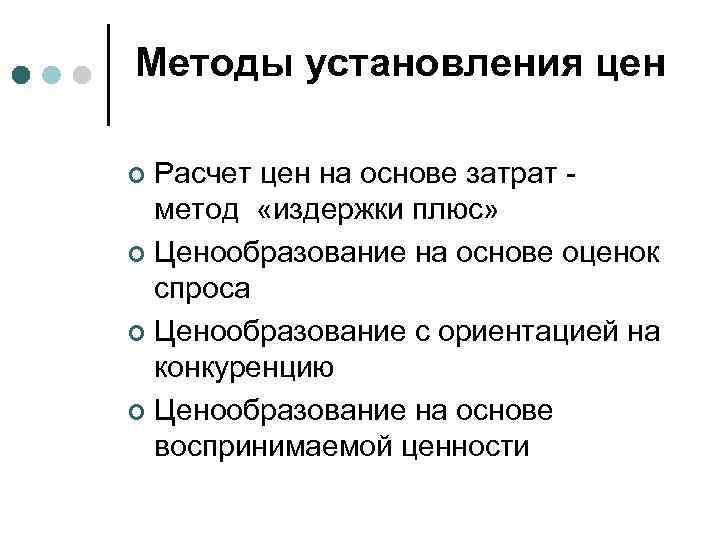 Методы установления цен

• Расчет цен на основе затрат - метод «издержки плюс»
• Ценообразование на основе оценок спроса
• Ценообразование с ориентацией на конкуренцию
• Ценообразование на основе воспринимаемой ценности